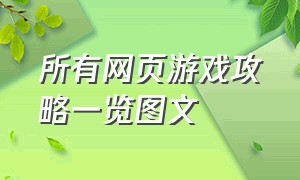 所有网页游戏攻略一览图文